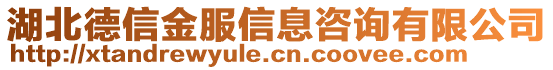 湖北德信金服信息咨询有限公司
http://xtandrewyule.cn.coovee.com